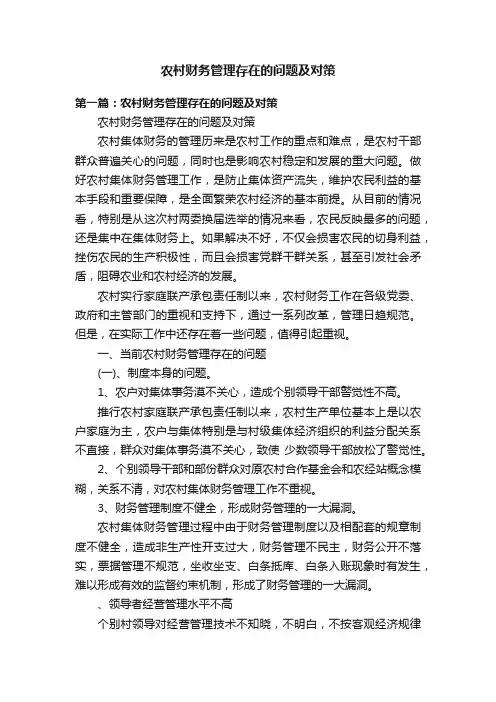 农村财务管理存在的问题及对策

第一篇：农村财务管理存在的问题及对策

农村财务管理存在的问题及对策

农村集体财务的管理历来是农村工作的重点和难点，是农村干部群众普遍关心的问题，同时也是影响农村稳定和发展的重大问题。做好农村集体财务管理工作，是防止集体资产流失，维护农民利益的基本手段和重要保障，是全面繁荣农村经济的基本前提。从目前的情况看，特别是从这次村两委换届选举的情况来看，农民反映最多的问题，还是集中在集体财务上。如果解决不好，不仅会损害农民的切身利益，挫伤农民的生产积极性，而且会损害党群干群关系，甚至引发社会矛盾，阻碍农业和农村经济的发展。

农村实行家庭联产承包责任制以来，农村财务工作在各级党委、政府和主管部门的重视和支持下，通过一系列改革，管理日趋规范。但是，在实际工作中还存在着一些问题，值得引起重视。

一、当前农村财务管理存在的问题

(一)、制度本身的问题。

1、农户对集体事务漠不关心，造成个别领导干部警觉性不高。

推行农村家庭联产承包责任制以来，农村生产单位基本上是以农户家庭为主，农户与集体特别是与村级集体经济组织的利益分配关系不直接，群众对集体事务漠不关心，致使 少数领导干部放松了警觉性。

2、个别领导干部和部份群众对原农村合作基金会和农经站概念模糊，关系不清，对农村集体财务管理工作不重视。

3、财务管理制度不健全，形成财务管理的一大漏洞。

农村集体财务管理过程中由于财务管理制度以及相配套的规章制度不健全，造成非生产性开支过大，财务管理不民主，财务公开不落实，票据管理不规范，坐收坐支、白条抵库、白条入账现象时有发生，难以形成有效的监督约束机制，形成了财务管理的一大漏洞。

、领导者经营管理水平不高

个别村领导对经营管理技术不知晓，不明白，不按客观经济规律